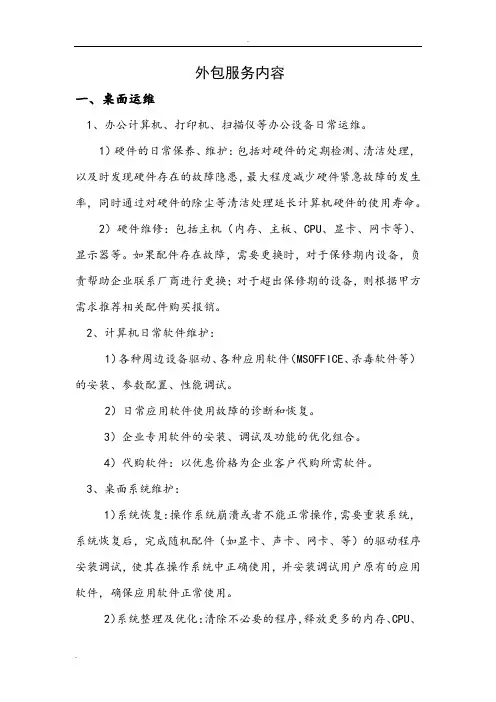 外包服务内容

一、桌面运维

1、办公计算机、打印机、扫描仪等办公设备日常运维。

1）硬件的日常保养、维护：包括对硬件的定期检测、清洁处理，以及时发现硬件存在的故障隐患，最大程度减少硬件紧急故障的发生率，同时通过对硬件的除尘等清洁处理延长计算机硬件的使用寿命。

2）硬件维修：包括主机（内存、主板、CPU、显卡、网卡等）、显示器等。如果配件存在故障，需要更换时，对于保修期内设备，负责帮助企业联系厂商进行更换；对于超出保修期的设备，则根据甲方需求推荐相关配件购买报销。

2、计算机日常软件维护：

1）各种周边设备驱动、各种应用软件（MSOFFICE、杀毒软件等）的安装、参数配置、性能调试。

2）日常应用软件使用故障的诊断和恢复。

3）企业专用软件的安装、调试及功能的优化组合。

4）代购软件：以优惠价格为企业客户代购所需软件。

3、桌面系统维护：

1)系统恢复：操作系统崩溃或者不能正常操作，需要重装系统，系统恢复后，完成随机配件（如显卡、声卡、网卡、等）的驱动程序安装调试，使其在操作系统中正确使用，并安装调试用户原有的应用软件，确保应用软件正常使用。

2)系统整理及优化：清除不必要的程序，释放更多的内存、CPU、